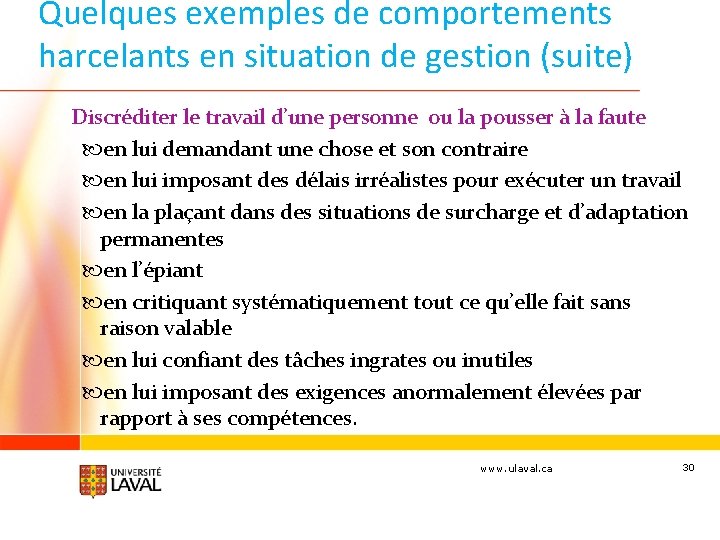 Quelques exemples de comportements harcelants en situation de gestion (suite)

Discréditer le travail d'une personne ou la pousser à la faute

en lui demandant une chose et son contraire

en lui imposant des délais irréalistes pour exécuter un travail

en la plaçant dans des situations de surcharge et d'adaptation permanentes

en l'épiant

en critiquant systématiquement tout ce qu'elle fait sans raison valable

en lui confiant des tâches ingrates ou inutiles

en lui imposant des exigences anormalement élevées par rapport à ses compétences.

UNIVERSITÉ LAVAL

www.ulaval.ca

30